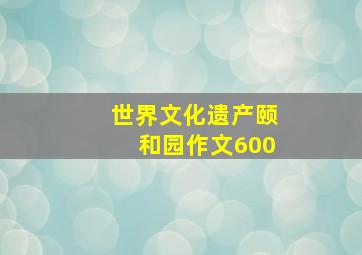 世界文化遗产颐和园作文600